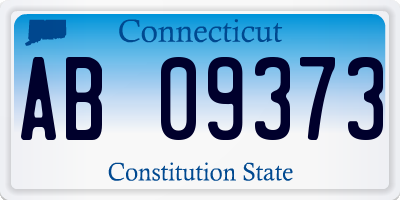 Connecticut

AB 09373

Constitution State